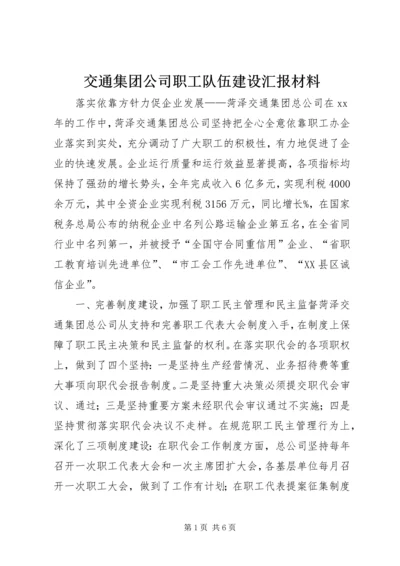 交通集团公司职工队伍建设汇报材料

落实依靠方针力促企业发展——菏泽交通集团总公司在xx年的工作中，菏泽交通集团总公司坚持把全心全意依靠职工办企业落实到实处，充分调动了广大职工的积极性，有力地促进了企业的快速发展。企业运行质量和运行效益显著提高，各项指标均保持了强劲的增长势头，全年完成收入6亿多元，实现利税4000余万元，其中全资企业实现利税3156万元，同比增长%，在国家税务总局公布的纳税企业中名列公路运输企业第五名，在全省同行业中名列第一，并被授予“全国守合同重信用”企业、“省职工教育培训先进单位”、“市工会工作先进单位”、“XX县区诚信企业”。

一、完善制度建设，加强了职工民主管理和民主监督菏泽交通集团总公司从支持和完善职工代表大会制度入手，在制度上保障了职工民主决策和民主监督的权利。在落实职代会的各项职权上，做到了四个坚持：一是坚持生产经营情况、业务招待费等重大事项向职代会报告制度。二是坚持重大决策必须提交职代会审议、通过；三是坚持重要方案未经职代会审议通过不实施；四是坚持贯彻落实职代会决议不走样。在规范职工民主管理行为上，深化了三项制度建设：在职代会工作制度方面，总公司坚持每年召开一次职工代表大会和一次主席团扩大会，各基层单位每月召开一次职工大会，做到了工作有计划；在职工代表提案征集制度

第1页 共6页